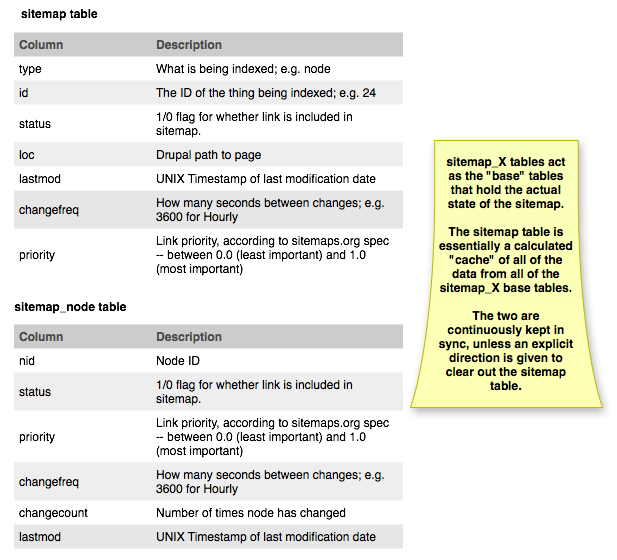 sitemap table

| Column | Description |
|---|---|
| type | What is being indexed; e.g. node |
| id | The ID of the thing being indexed; e.g. 24 |
| status | 1/0 flag for whether link is included in sitemap. |
| loc | Drupal path to page |
| lastmod | UNIX Timestamp of last modification date |
| changefreq | How many seconds between changes; e.g. 3600 for Hourly |
| priority | Link priority, according to sitemaps.org spec -- between 0.0 (least important) and 1.0 (most important) |

sitemap_node table

| Column | Description |
|---|---|
| nid | Node ID |
| status | 1/0 flag for whether link is included in sitemap. |
| priority | Link priority, according to sitemaps.org spec -- between 0.0 (least important) and 1.0 (most important) |
| changefreq | How many seconds between changes; e.g. 3600 for Hourly |
| changecount | Number of times node has changed |
| lastmod | UNIX Timestamp of last modification date |

sitemap_X tables act as the "base" tables that hold the actual state of the sitemap.

The sitemap table is essentially a calculated "cache" of all of the data from all of the sitemap_X base tables.

The two are continuously kept in sync, unless an explicit direction is given to clear out the sitemap table.